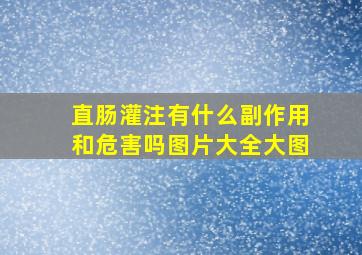 直肠灌注有什么副作用和危害吗图片大全大图